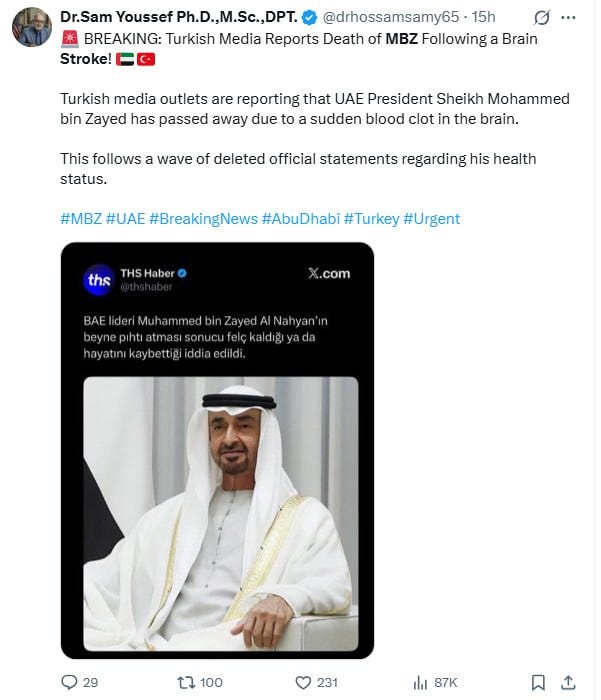 Dr.Sam Youssef Ph.D.,M.Sc.,DPT. @drhossamsamy65 · 15h

🚨 BREAKING: Turkish Media Reports Death of MBZ Following a Brain Stroke! 🇦🇪🇹🇷

Turkish media outlets are reporting that UAE President Sheikh Mohammed bin Zayed has passed away due to a sudden blood clot in the brain.

This follows a wave of deleted official statements regarding his health status.

#MBZ #UAE #BreakingNews #AbuDhabi #Turkey #Urgent

ths THS Haber @thshaber X.com

BAE lideri Muhammed bin Zayed Al Nahyan'ın beyne pıhtı atması sonucu felç kaldığı ya da hayatını kaybettiği iddia edildi.

29 100 231 87K